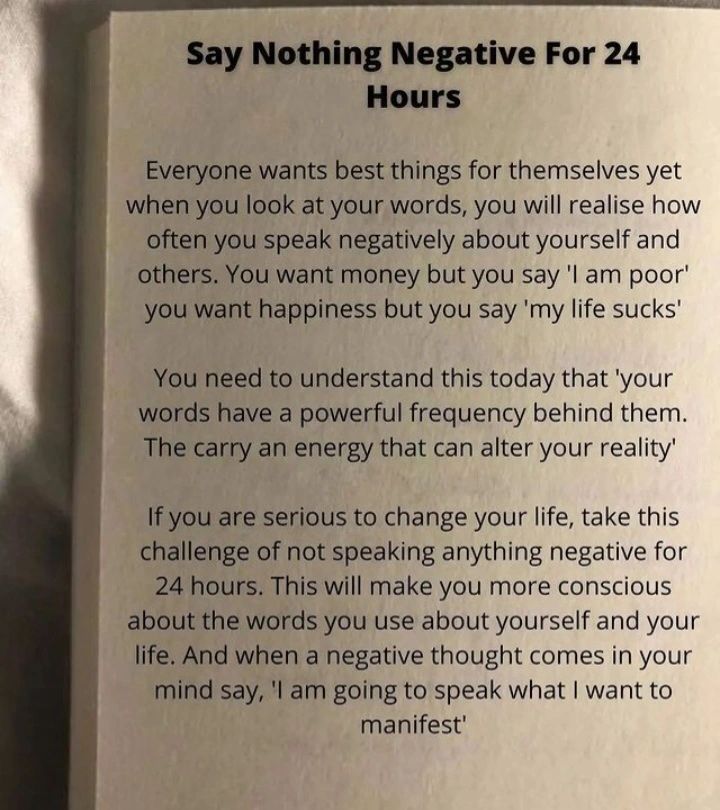 Say Nothing Negative For 24 Hours

Everyone wants best things for themselves yet when you look at your words, you will realise how often you speak negatively about yourself and others. You want money but you say 'I am poor' you want happiness but you say 'my life sucks'

You need to understand this today that 'your words have a powerful frequency behind them. The carry an energy that can alter your reality'

If you are serious to change your life, take this challenge of not speaking anything negative for 24 hours. This will make you more conscious about the words you use about yourself and your life. And when a negative thought comes in your mind say, 'I am going to speak what I want to manifest'